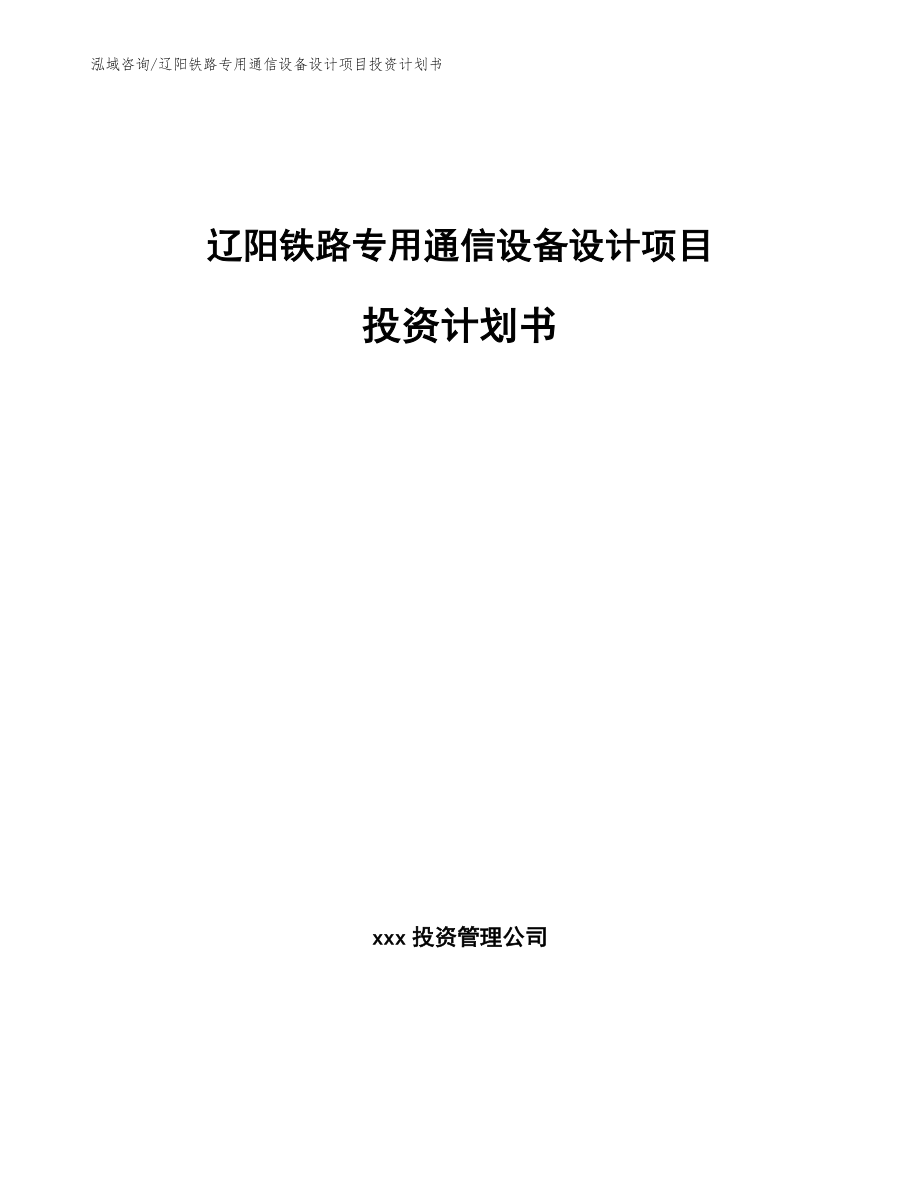 泓域咨询/辽阳铁路专用通信设备设计项目投资计划书

辽阳铁路专用通信设备设计项目

投资计划书

xxx 投资管理公司